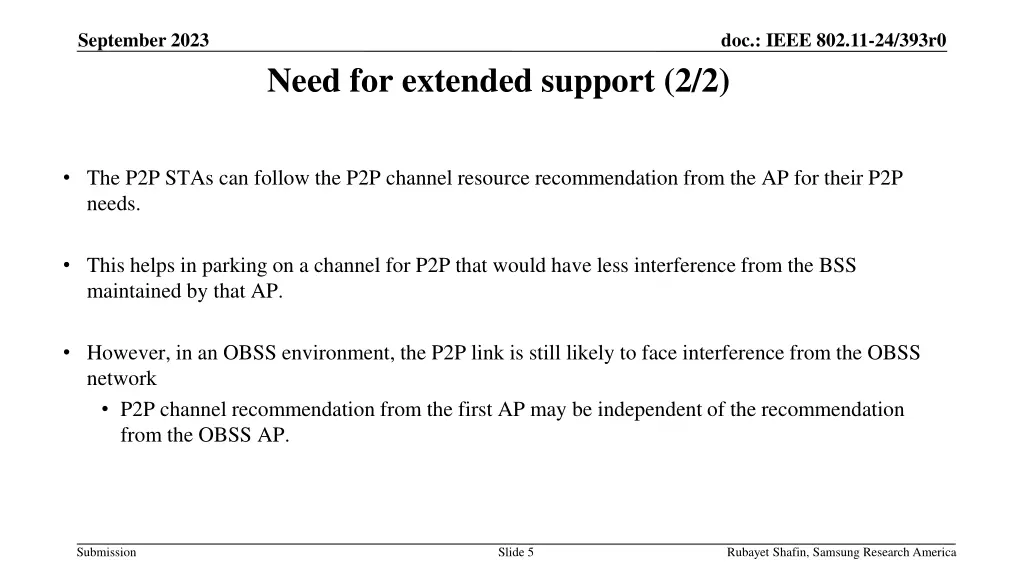 September 2023

doc.: IEEE 802.11-24/393r0

Need for extended support (2/2)

• The P2P STAs can follow the P2P channel resource recommendation from the AP for their P2P needs.

• This helps in parking on a channel for P2P that would have less interference from the BSS maintained by that AP.

• However, in an OBSS environment, the P2P link is still likely to face interference from the OBSS network
  • P2P channel recommendation from the first AP may be independent of the recommendation from the OBSS AP.

Submission

Slide 5

Rubayet Shafin, Samsung Research America